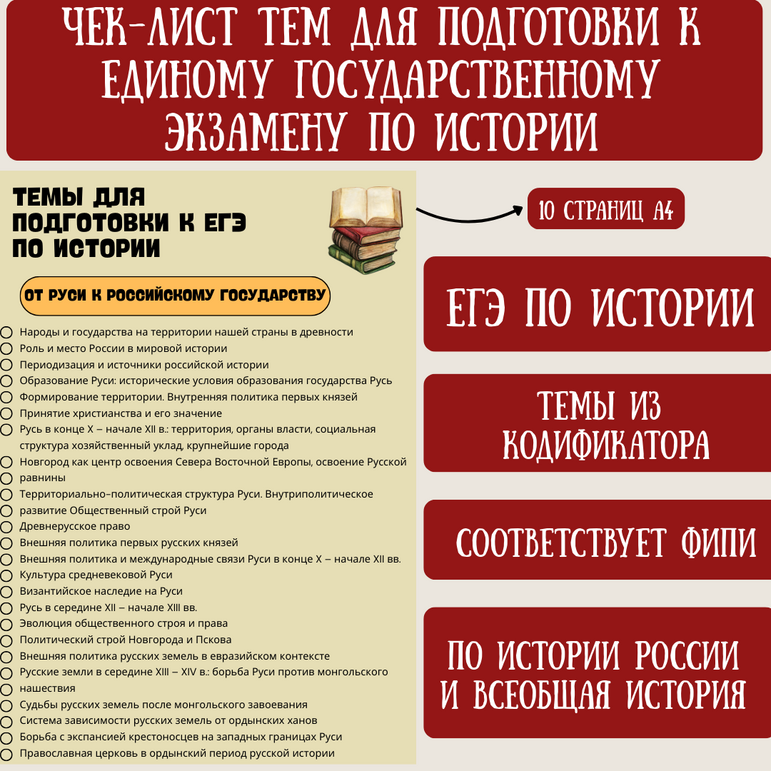 ЧЕК-ЛИСТ ТЕМ ДЛЯ ПОДГОТОВКИ К ЕДИНОМУ ГОСУДАРСТВЕННОМУ ЭКЗАМЕНУ ПО ИСТОРИИ

ТЕМЫ ДЛЯ ПОДГОТОВКИ К ЕГЭ ПО ИСТОРИИ

ОТ РУСИ К РОССИЙСКОМУ ГОСУДАРСТВУ

Народы и государства на территории нашей страны в древности
Роль и место России в мировой истории
Периодизация и источники российской истории
Образование Руси: исторические условия образования государства Русь
Формирование территории. Внутренняя политика первых князей
Принятие христианства и его значение
Русь в конце X – начале XII в.: территория, органы власти, социальная структура хозяйственный уклад, крупнейшие города
Новгород как центр освоения Севера Восточной Европы, освоение Русской равнины
Территориально-политическая структура Руси. Внутриполитическое развитие Общественный строй Руси
Древнерусское право
Внешняя политика первых русских князей
Внешняя политика и международные связи Руси в конце X – начале XII вв.
Культура средневековой Руси
Византийское наследие на Руси
Русь в середине XII – начале XIII вв.
Эволюция общественного строя и права
Политический строй Новгорода и Пскова
Внешняя политика русских земель в евразийском контексте
Русские земли в середине XIII – XIV в.: борьба Руси против монгольского нашествия
Судьбы русских земель после монгольского завоевания
Система зависимости русских земель от ордынских ханов
Борьба с экспансией крестоносцев на западных границах Руси
Православная церковь в ордынский период русской истории

10 СТРАНИЦ А4

ЕГЭ ПО ИСТОРИИ

ТЕМЫ ИЗ КОДИФИКАТОРА

СООТВЕТСТВУЕТ ФИПИ

ПО ИСТОРИИ РОССИИ И ВСЕОБЩАЯ ИСТОРИЯ